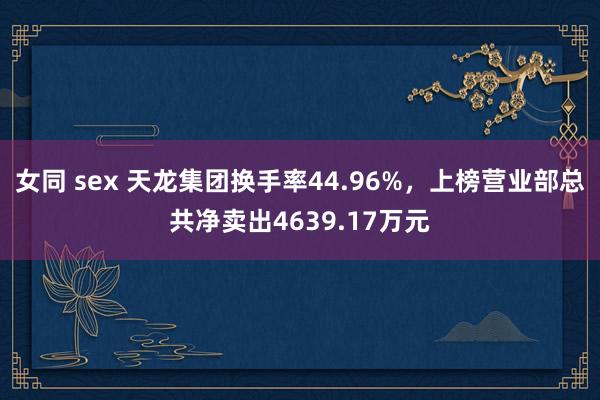 女同 sex 天龙集团换手率44.96%，上榜营业部总共净卖出4639.17万元